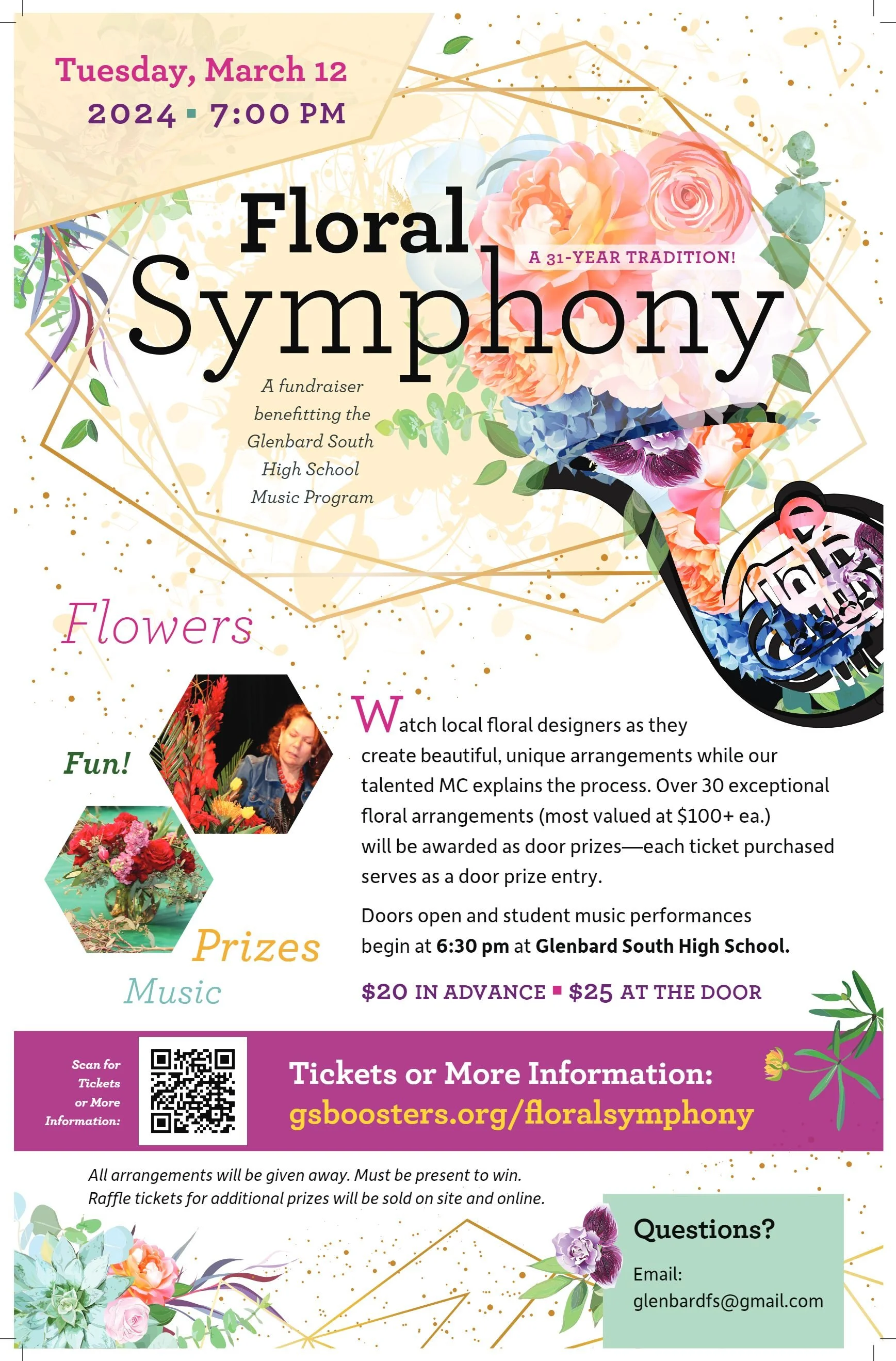 Tuesday, March 12
2024 ▪ 7:00 PM

Floral
Symphony

A 31-YEAR TRADITION!

A fundraiser benefitting the Glenbard South High School Music Program

Flowers

Fun!

Prizes

Music

Watch local floral designers as they create beautiful, unique arrangements while our talented MC explains the process. Over 30 exceptional floral arrangements (most valued at $100+ ea.) will be awarded as door prizes—each ticket purchased serves as a door prize entry.

Doors open and student music performances begin at 6:30 pm at Glenbard South High School.

$20 IN ADVANCE ▪ $25 AT THE DOOR

Scan for Tickets or More Information:

Tickets or More Information:
gsboosters.org/floralsymphony

All arrangements will be given away. Must be present to win.
Raffle tickets for additional prizes will be sold on site and online.

Questions?

Email:
glenbardfs@gmail.com